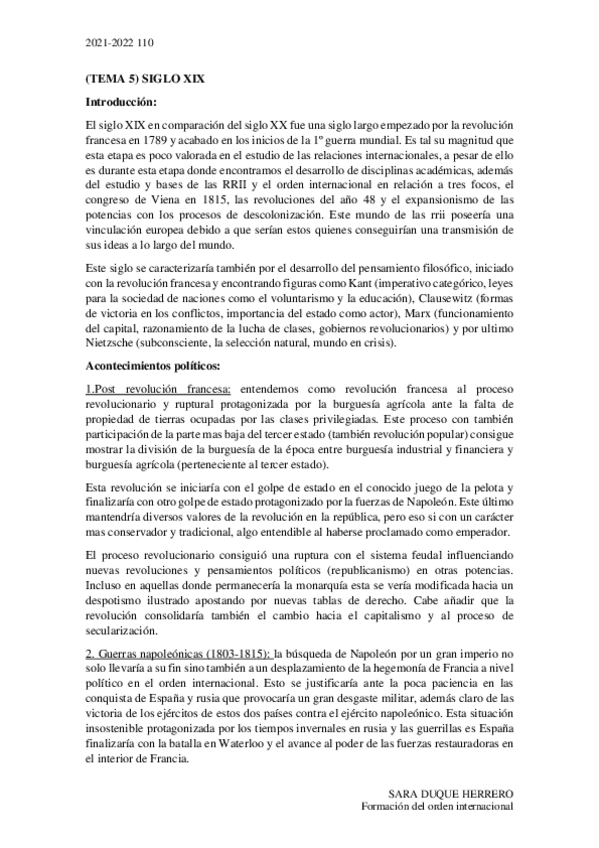 2021-2022 110

(TEMA 5) SIGLO XIX

Introducción:

El siglo XIX en comparación del siglo XX fue una siglo largo empezado por la revolución francesa en 1789 y acabado en los inicios de la 1º guerra mundial. Es tal su magnitud que esta etapa es poco valorada en el estudio de las relaciones internacionales, a pesar de ello es durante esta etapa donde encontramos el desarrollo de disciplinas académicas, además del estudio y bases de las RRII y el orden internacional en relación a tres focos, el congreso de Viena en 1815, las revoluciones del año 48 y el expansionismo de las potencias con los procesos de descolonización. Este mundo de las rrii poseería una vinculación europea debido a que serían estos quienes conseguirían una transmisión de sus ideas a lo largo del mundo.

Este siglo se caracterizaría también por el desarrollo del pensamiento filosófico, iniciado con la revolución francesa y encontrando figuras como Kant (imperativo categórico, leyes para la sociedad de naciones como el voluntarismo y la educación), Clausewitz (formas de victoria en los conflictos, importancia del estado como actor), Marx (funcionamiento del capital, razonamiento de la lucha de clases, gobiernos revolucionarios) y por ultimo Nietzsche (subconsciente, la selección natural, mundo en crisis).

Acontecimientos políticos:

1.Post revolución francesa: entendemos como revolución francesa al proceso revolucionario y ruptural protagonizada por la burguesía agrícola ante la falta de propiedad de tierras ocupadas por las clases privilegiadas. Este proceso con también participación de la parte mas baja del tercer estado (también revolución popular) consigue mostrar la división de la burguesía de la época entre burguesía industrial y financiera y burguesía agrícola (perteneciente al tercer estado).

Esta revolución se iniciaría con el golpe de estado en el conocido juego de la pelota y finalizaría con otro golpe de estado protagonizado por la fuerzas de Napoleón. Este último mantendría diversos valores de la revolución en la república, pero eso si con un carácter mas conservador y tradicional, algo entendible al haberse proclamado como emperador.

El proceso revolucionario consiguió una ruptura con el sistema feudal influenciando nuevas revoluciones y pensamientos políticos (republicanismo) en otras potencias. Incluso en aquellas donde permanecería la monarquía esta se vería modificada hacia un despotismo ilustrado apostando por nuevas tablas de derecho. Cabe añadir que la revolución consolidaría también el cambio hacia el capitalismo y al proceso de secularización.

2. Guerras napoleónicas (1803-1815): la búsqueda de Napoleón por un gran imperio no solo llevaría a su fin sino también a un desplazamiento de la hegemonía de Francia a nivel político en el orden internacional. Esto se justificaría ante la poca paciencia en las conquista de España y rusia que provocaría un gran desgaste militar, además claro de las victoria de los ejércitos de estos dos países contra el ejército napoleónico. Esta situación insostenible protagonizada por los tiempos invernales en rusia y las guerrillas es España finalizaría con la batalla en Waterloo y el avance al poder de las fuerzas restauradoras en el interior de Francia.

SARA DUQUE HERRERO
Formación del orden internacional